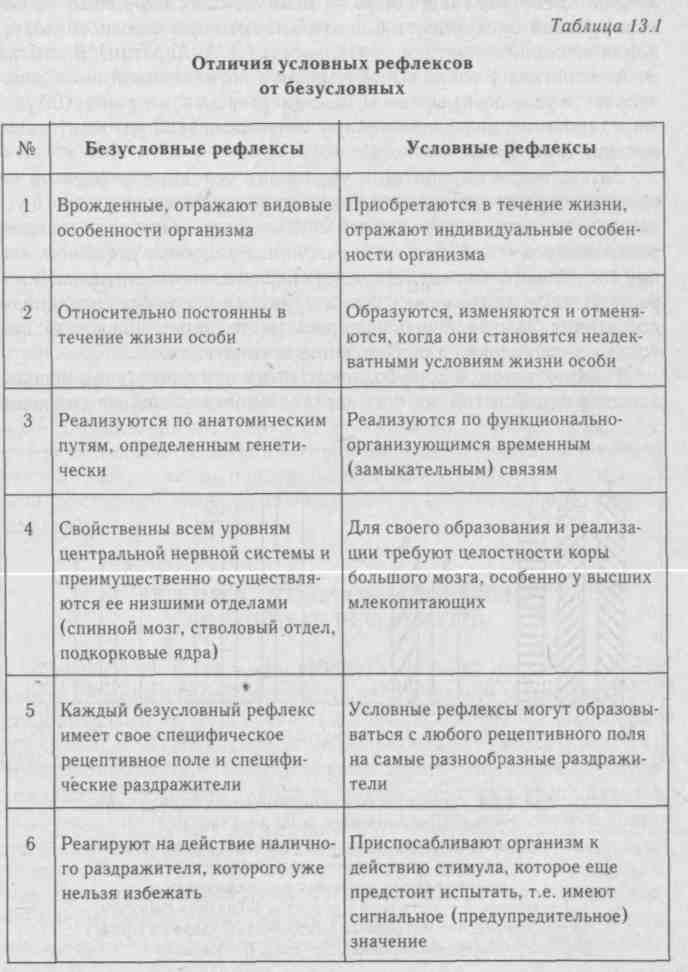 Таблица 13.1

Отличия условных рефлексов от безусловных

| № | Безусловные рефлексы | Условные рефлексы |
|---|---|---|
| 1 | Врожденные, отражают видовые особенности организма | Приобретаются в течение жизни, отражают индивидуальные особенности организма |
| 2 | Относительно постоянны в течение жизни особи | Образуются, изменяются и отменяются, когда они становятся неадекватными условиям жизни особи |
| 3 | Реализуются по анатомическим путям, определенным генетически | Реализуются по функционально-организующимся временным (замыкательным) связям |
| 4 | Свойственны всем уровням центральной нервной системы и преимущественно осуществляются ее низшими отделами (спинной мозг, стволовый отдел, подкорковые ядра) | Для своего образования и реализации требуют целостности коры большого мозга, особенно у высших млекопитающих |
| 5 | Каждый безусловный рефлекс имеет свое специфическое рецептивное поле и специфические раздражители | Условные рефлексы могут образовываться с любого рецептивного поля на самые разнообразные раздражители |
| 6 | Реагируют на действие наличного раздражителя, которого уже нельзя избежать | Приспосабливают организм к действию стимула, которое еще предстоит испытать, т.е. имеют сигнальное (предупредительное) значение |